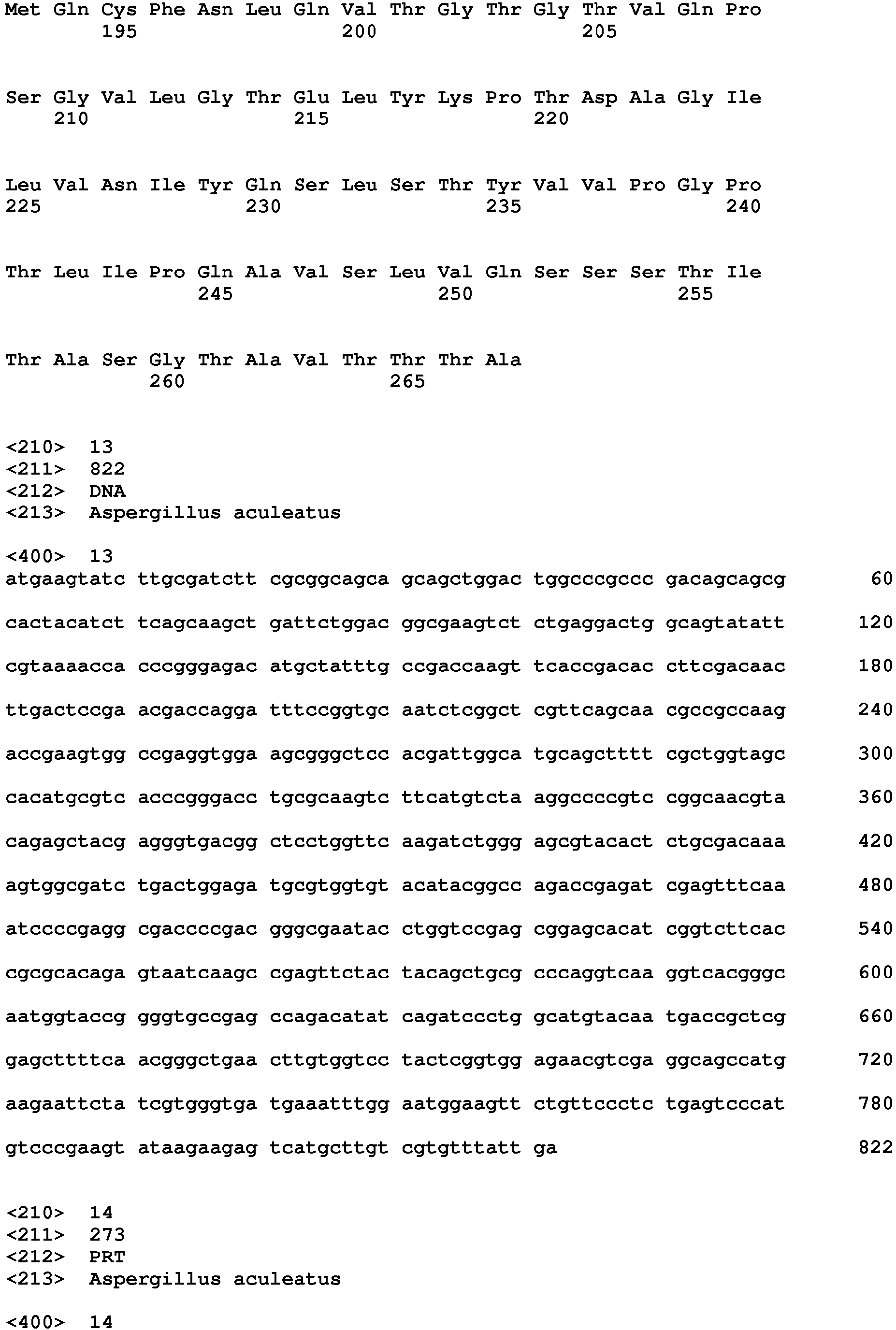 Met Gln Cys Phe Asn Leu Gln Val Thr Gly Thr Gly Thr Val Gln Pro
195 200 205

Ser Gly Val Leu Gly Thr Glu Leu Tyr Lys Pro Thr Asp Ala Gly Ile
210 215 220

Leu Val Asn Ile Tyr Gln Ser Leu Ser Thr Tyr Val Val Pro Gly Pro
225 230 235 240

Thr Leu Ile Pro Gln Ala Val Ser Leu Val Gln Ser Ser Ser Thr Ile
245 250 255

Thr Ala Ser Gly Thr Ala Val Thr Thr Thr Ala
260 265

<210> 13
<211> 822
<212> DNA
<213> Aspergillus aculeatus

<400> 13
atgaagtatc ttgcgatctt cgcggcagca gcagctggac tggcccgccc gacagcagcg 60

cactacatct tcagcaagct gattctggac ggcgaagtct ctgaggactg gcagtatatt 120

cgtaaaacca cccgggagac atgctatttg ccgaccaagt tcaccgacac cttcgacaac 180

ttgactccga acgaccagga tttccggtgc aatctcggct cgttcagcaa cgccgccaag 240

accgaagtgg ccgaggtgga agcgggctcc acgattggca tgcagctttt cgctggtagc 300

cacatgcgtc acccgggacc tgcgcaagtc ttcatgtcta aggccccgtc cggcaacgta 360

cagagctacg agggtgacgg ctcctggttc aagatctggg agcgtacact ctgcgacaaa 420

agtggcgatc tgactggaga tgcgtggtgt acatacggcc agaccgagat cgagtttcaa 480

atccccgagg cgaccccgac gggcgaatac ctggtccgag cggagcacat cggtcttcac 540

cgcgcacaga gtaatcaagc cgagttctac tacagctgcg cccaggtcaa ggtcacgggc 600

aatggtaccg gggtgccgag ccagacatat cagatccctg gcatgtacaa tgaccgctcg 660

gagcttttca acgggctgaa cttgtggtcc tactcggtgg agaacgtcga ggcagccatg 720

aagaattcta tcgtgggtga tgaaatttgg aatggaagtt ctgttccctc tgagtcccat 780

gtcccgaagt ataagaagag tcatgcttgt cgtgtttatt ga 822

<210> 14
<211> 273
<212> PRT
<213> Aspergillus aculeatus

<400> 14